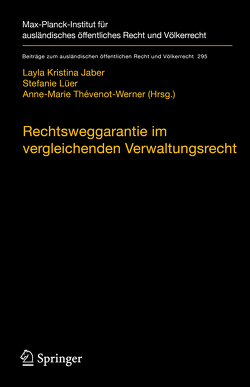 Max-Planck-Institut für ausländisches öffentliches Recht und Völkerrecht

Beiträge zum ausländischen öffentlichen Recht und Völkerrecht 295

Layla Kristina Jaber
Stefanie Lüer
Anne-Marie Thévenot-Werner (Hrsg.)

Rechtsweggarantie im vergleichenden Verwaltungsrecht

Springer